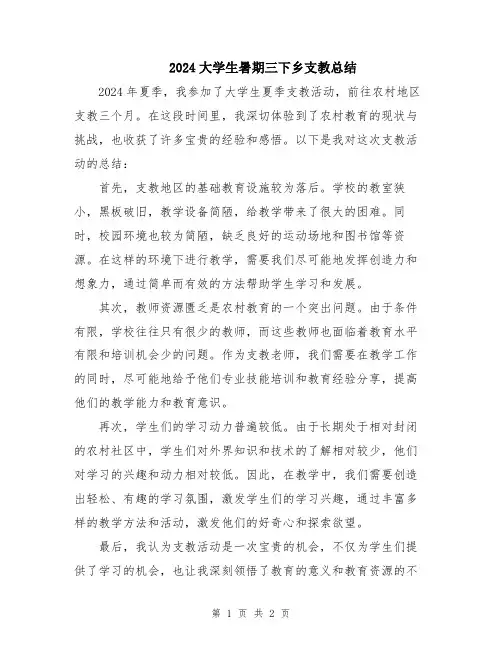 2024大学生暑期三下乡支教总结

2024年夏季，我参加了大学生夏季支教活动，前往农村地区支教三个月。在这段时间里，我深切体验到了农村教育的现状与挑战，也收获了许多宝贵的经验和感悟。以下是我对这次支教活动的总结：

首先，支教地区的基础教育设施较为落后。学校的教室狭小，黑板破旧，教学设备简陋，给教学带来了很大的困难。同时，校园环境也较为简陋，缺乏良好的运动场地和图书馆等资源。在这样的环境下进行教学，需要我们尽可能地发挥创造力和想象力，通过简单而有效的方法帮助学生学习和发展。

其次，教师资源匮乏是农村教育的一个突出问题。由于条件有限，学校往往只有很少的教师，而这些教师也面临着教育水平有限和培训机会少的问题。作为支教老师，我们需要在教学工作的同时，尽可能地给予他们专业技能培训和教育经验分享，提高他们的教学能力和教育意识。

再次，学生们的学习动力普遍较低。由于长期处于相对封闭的农村社区中，学生们对外界知识和技术的了解相对较少，他们对学习的兴趣和动力相对较低。因此，在教学中，我们需要创造出轻松、有趣的学习氛围，激发学生们的学习兴趣，通过丰富多样的教学方法和活动，激发他们的好奇心和探索欲望。

最后，我认为支教活动是一次宝贵的机会，不仅为学生们提供了学习的机会，也让我深刻领悟了教育的意义和教育资源的不

第 1 页 共 2 页